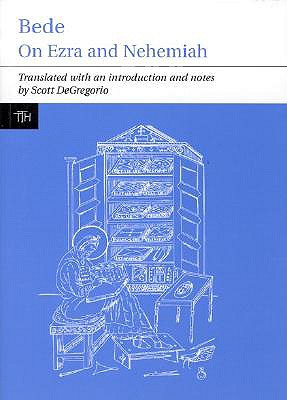 Bede
On Ezra and Nehemiah

Translated with an introduction and notes by Scott DeGregorio

TTH